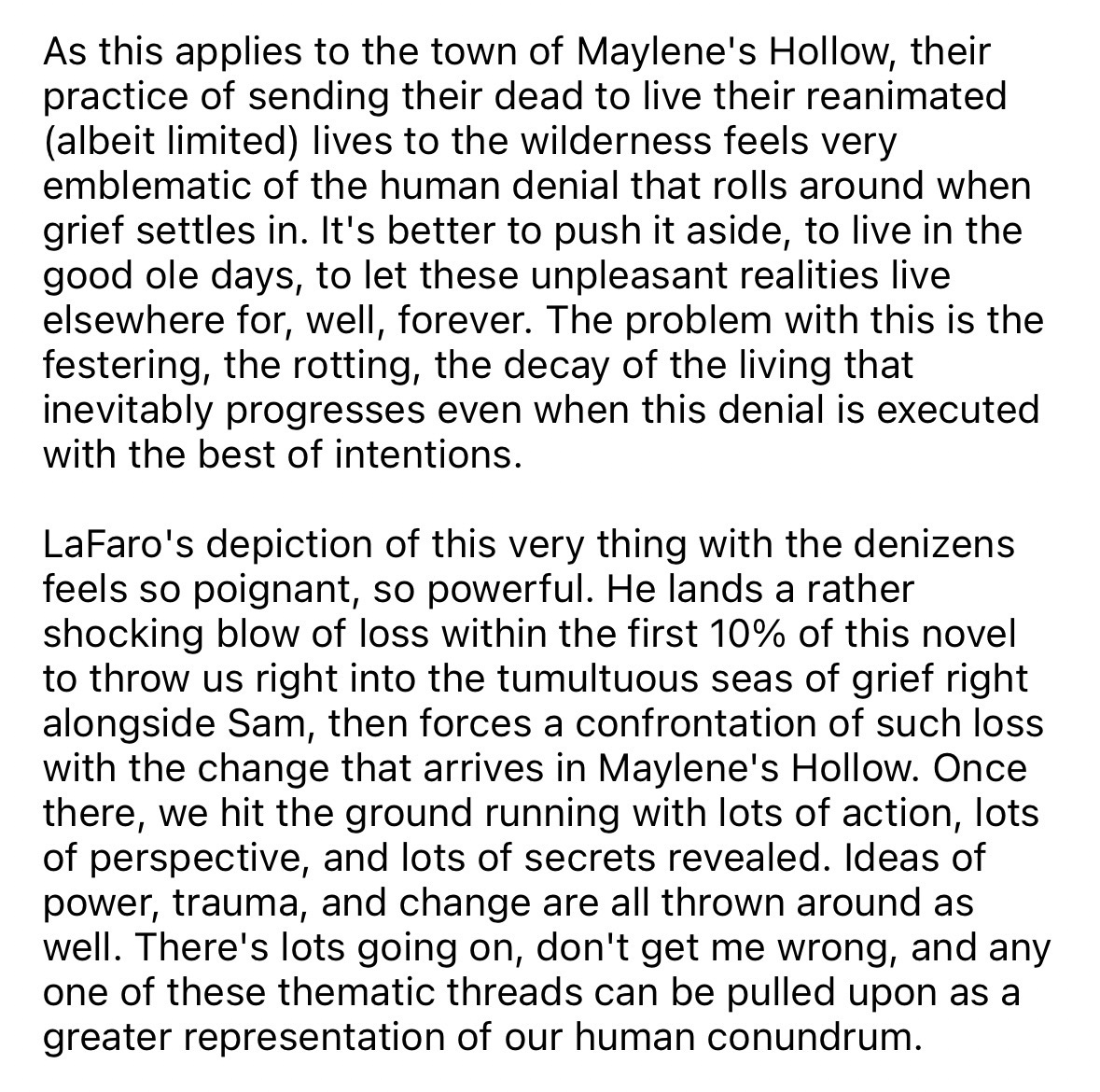 As this applies to the town of Maylene's Hollow, their practice of sending their dead to live their reanimated (albeit limited) lives to the wilderness feels very emblematic of the human denial that rolls around when grief settles in. It's better to push it aside, to live in the good ole days, to let these unpleasant realities live elsewhere for, well, forever. The problem with this is the festering, the rotting, the decay of the living that inevitably progresses even when this denial is executed with the best of intentions.

LaFaro's depiction of this very thing with the denizens feels so poignant, so powerful. He lands a rather shocking blow of loss within the first 10% of this novel to throw us right into the tumultuous seas of grief right alongside Sam, then forces a confrontation of such loss with the change that arrives in Maylene's Hollow. Once there, we hit the ground running with lots of action, lots of perspective, and lots of secrets revealed. Ideas of power, trauma, and change are all thrown around as well. There's lots going on, don't get me wrong, and any one of these thematic threads can be pulled upon as a greater representation of our human conundrum.